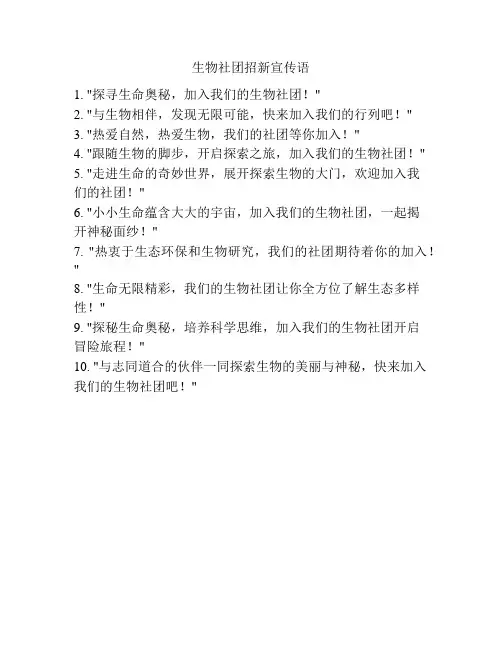 生物社团招新宣传语

1. "探寻生命奥秘，加入我们的生物社团！"

2. "与生物相伴，发现无限可能，快来加入我们的行列吧！"

3. "热爱自然，热爱生物，我们的社团等你加入！"

4. "跟随生物的脚步，开启探索之旅，加入我们的生物社团！"

5. "走进生命的奇妙世界，展开探索生物的大门，欢迎加入我们的社团！"

6. "小小生命蕴含大大的宇宙，加入我们的生物社团，一起揭开神秘面纱！"

7. "热衷于生态环保和生物研究，我们的社团期待着你的加入！"

8. "生命无限精彩，我们的生物社团让你全方位了解生态多样性！"

9. "探秘生命奥秘，培养科学思维，加入我们的生物社团开启冒险旅程！"

10. "与志同道合的伙伴一同探索生物的美丽与神秘，快来加入我们的生物社团吧！"